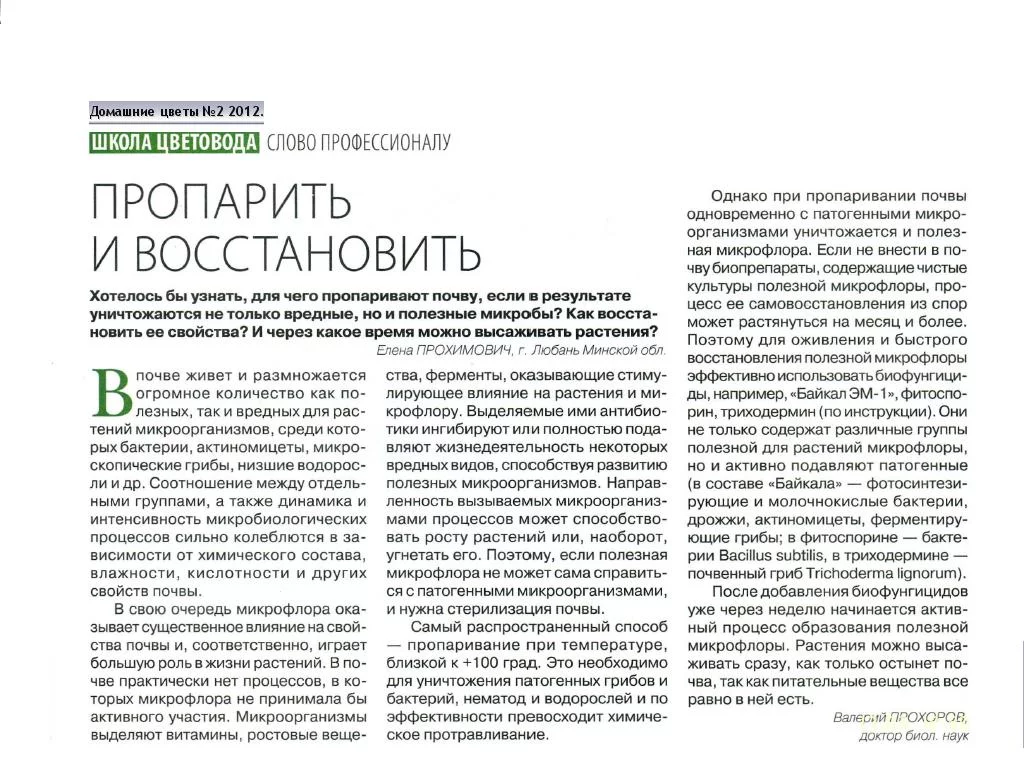 Домашние цветы №2 2012.

ШКОЛА ЦВЕТОВОДА СЛОВО ПРОФЕССИОНАЛУ

ПРОПАРИТЬ И ВОССТАНОВИТЬ

Хотелось бы узнать, для чего пропаривают почву, если в результате уничтожаются не только вредные, но и полезные микробы? Как восстановить ее свойства? И через какое время можно высаживать растения?

Елена ПРОХИМОВИЧ, г. Любань Минской обл.

В почве живет и размножается огромное количество как полезных, так и вредных для растений микроорганизмов, среди которых бактерии, актиномицеты, микроскопические грибы, низшие водоросли и др. Соотношение между отдельными группами, а также динамика и интенсивность микробиологических процессов сильно колеблются в зависимости от химического состава, влажности, кислотности и других свойств почвы.

В свою очередь микрофлора оказывает существенное влияние на свойства почвы и, соответственно, играет большую роль в жизни растений. В почве практически нет процессов, в которых микрофлора не принимала бы активного участия. Микроорганизмы выделяют витамины, ростовые вещества, ферменты, оказывающие стимулирующее влияние на растения и микрофлору. Выделяемые ими антибиотики ингибируют или полностью подавляют жизнедеятельность некоторых вредных видов, способствуя развитию полезных микроорганизмов. Направленность вызываемых микроорганизмами процессов может способствовать росту растений или, наоборот, угнетать его. Поэтому, если полезная микрофлора не может сама справиться с патогенными микроорганизмами, и нужна стерилизация почвы.

Самый распространенный способ — пропаривание при температуре, близкой к +100 град. Это необходимо для уничтожения патогенных грибов и бактерий, нематод и водорослей и по эффективности превосходит химическое протравливание.

Однако при пропаривании почвы одновременно с патогенными микроорганизмами уничтожается и полезная микрофлора. Если не внести в почву биопрепараты, содержащие чистые культуры полезной микрофлоры, процесс ее самовосстановления из спор может растянуться на месяц и более. Поэтому для оживления и быстрого восстановления полезной микрофлоры эффективно использовать биофунгициды, например, «Байкал ЭМ-1», фитоспорин, триходермин (по инструкции). Они не только содержат различные группы полезной для растений микрофлоры, но и активно подавляют патогенные (в составе «Байкала» — фотосинтезирующие и молочнокислые бактерии, дрожжи, актиномицеты, ферментирующие грибы; в фитоспорине — бактерии Bacillus subtilis, в триходермине — почвенный гриб Trichoderma lignorum).

После добавления биофунгицидов уже через неделю начинается активный процесс образования полезной микрофлоры. Растения можно высаживать сразу, как только остынет почва, так как питательные вещества все равно в ней есть.

Валерий ПРОХОРОВ, доктор биол. наук